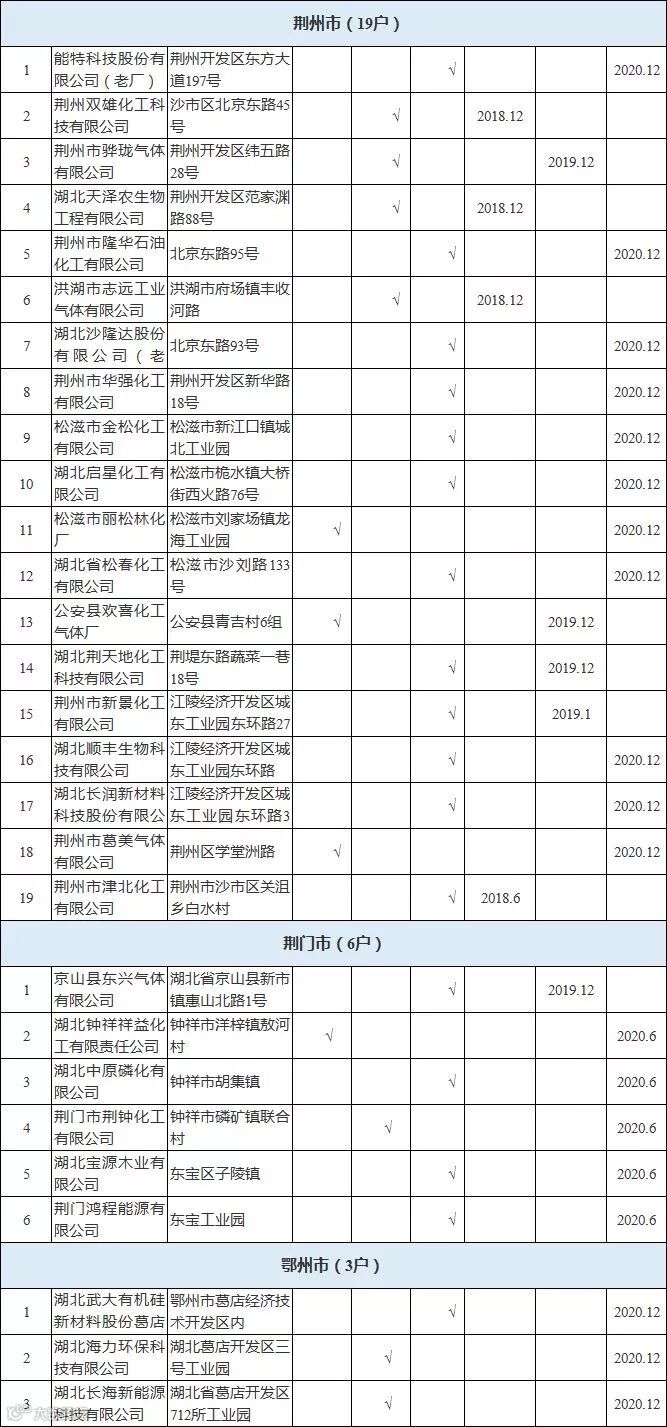 | 荆州市（19户） | | | | | | | | |
|---|---|---|---|---|---|---|---|---|
| 1 | 能特科技股份有限公司（老厂） | 荆州开发区东方大道197号 | | | √ | | | 2020.12 |
| 2 | 荆州双雄化工科技有限公司 | 沙市区北京东路45号 | | √ | | 2018.12 | | |
| 3 | 荆州市骅珑气体有限公司 | 荆州开发区纬五路28号 | | √ | | | 2019.12 | |
| 4 | 湖北天泽农生物工程有限公司 | 荆州开发区范家渊路88号 | | √ | | 2018.12 | | |
| 5 | 荆州市隆华石油化工有限公司 | 北京东路95号 | | | √ | | | 2020.12 |
| 6 | 洪湖市志远工业气体有限公司 | 洪湖市府场镇丰收河路 | | √ | | 2018.12 | | |
| 7 | 湖北沙隆达股份有限公司（老 | 北京东路93号 | | | √ | | | 2020.12 |
| 8 | 荆州市华强化工有限公司 | 荆州开发区新华路18号 | | | √ | | | 2020.12 |
| 9 | 松滋市金松化工有限公司 | 松滋市新江口镇城北工业园 | | | √ | | | 2020.12 |
| 10 | 湖北启星化工有限公司 | 松滋市桅水镇大桥街西火路76号 | | | √ | | | 2020.12 |
| 11 | 松滋市丽松林化厂 | 松滋市刘家场镇龙海工业园 | √ | | | | | 2020.12 |
| 12 | 湖北省松春化工有限公司 | 松滋市沙刘路133号 | | | √ | | | 2020.12 |
| 13 | 公安县欢喜化工气体厂 | 公安县青吉村6组 | √ | | | | 2019.12 | |
| 14 | 湖北荆天地化工科技有限公司 | 荆堤东路蔬菜一巷18号 | | | √ | | 2019.12 | |
| 15 | 荆州市新景化工有限公司 | 江陵经济开发区城东工业园东环路27 | | | √ | | 2019.1 | |
| 16 | 湖北顺丰生物科技有限公司 | 江陵经济开发区城东工业园东环路 | | | √ | | | 2020.12 |
| 17 | 湖北长润新材料科技股份有限公 | 江陵经济开发区城东工业园东环路3 | | | √ | | | 2020.12 |
| 18 | 荆州市葛美气体有限公司 | 荆州区学堂洲路 | √ | | | | | 2020.12 |
| 19 | 荆州市津北化工有限公司 | 荆州市沙市区关沮乡白水村 | | | √ | 2018.6 | | |
| 荆门市（6户） | | | | | | | | |
| 1 | 京山县东兴气体有限公司 | 湖北省京山县新市镇惠山北路1号 | | | √ | | 2019.12 | |
| 2 | 湖北钟祥祥益化工有限责任公司 | 钟祥市洋梓镇敖河村 | √ | | | | | 2020.6 |
| 3 | 湖北中原磷化有限公司 | 钟祥市胡集镇 | | | √ | | | 2020.6 |
| 4 | 荆门市荆钟化工有限公司 | 钟祥市磷矿镇联合村 | | √ | | | | 2020.6 |
| 5 | 湖北宝源木业有限公司 | 东宝区子陵镇 | | | √ | | | 2020.6 |
| 6 | 荆门鸿程能源有限公司 | 东宝工业园 | | | √ | | | 2020.6 |
| 鄂州市（3户） | | | | | | | | |
| 1 | 湖北武大有机硅新材料股份葛店 | 鄂州市葛店经济技术开发区内 | | | √ | | | 2020.12 |
| 2 | 湖北海力环保科技有限公司 | 湖北葛店开发区三号工业园 | | √ | | | | 2020.12 |
| 3 | 湖北长海新能源科技有限公司 | 湖北省葛店开发区712所工业园 | | √ | | | | 2020.12 |